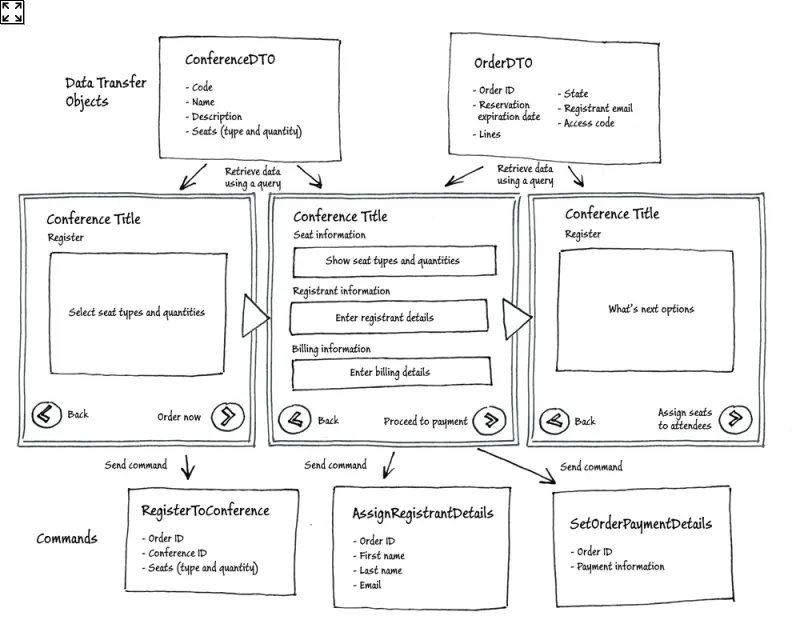 Data Transfer Objects

ConferenceDTO
- Code
- Name
- Description
- Seats (type and quantity)

OrderDTO
- Order ID
- Reservation expiration date
- Lines
- State
- Registrant email
- Access code

Retrieve data using a query

Retrieve data using a query

Conference Title
Register
Select seat types and quantities
Back
Order now

Conference Title
Seat information
Show seat types and quantities
Registrant information
Enter registrant details
Billing information
Enter billing details
Back
Proceed to payment

Conference Title
Register
What's next options
Back
Assign seats to attendees

Send command

Send command

Send command

Commands

RegisterToConference
- Order ID
- Conference ID
- Seats (type and quantity)

AssignRegistrantDetails
- Order ID
- First name
- Last name
- Email

SetOrderPaymentDetails
- Order ID
- Payment information